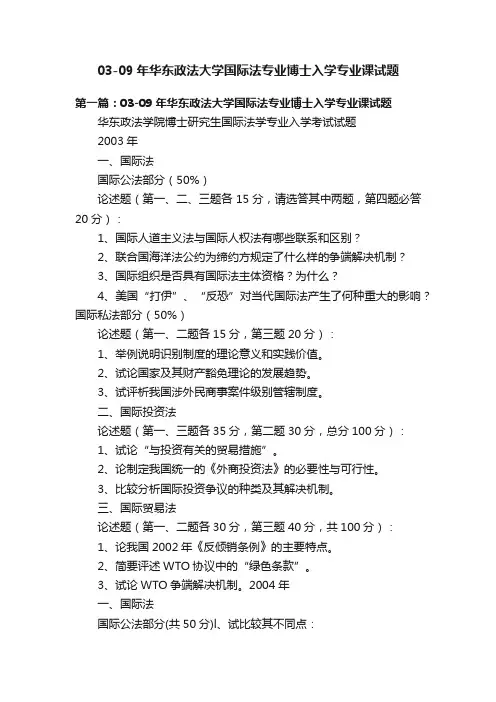 03-09 年华东政法大学国际法专业博士入学专业课试题

第一篇：03-09 年华东政法大学国际法专业博士入学专业课试题

华东政法学院博士研究生国际法学专业入学考试试题

2003 年

一、国际法

国际公法部分（50%）

论述题（第一、二、三题各 15 分，请选答其中两题，第四题必答 20 分）：

1、国际人道主义法与国际人权法有哪些联系和区别？

2、联合国海洋法公约为缔约方规定了什么样的争端解决机制？

3、国际组织是否具有国际法主体资格？为什么？

4、美国“打伊”、“反恐”对当代国际法产生了何种重大的影响？

国际私法部分（50%）

论述题（第一、二题各 15 分，第三题 20 分）：

1、举例说明识别制度的理论意义和实践价值。

2、试论国家及其财产豁免理论的发展趋势。

3、试评析我国涉外民商事案件级别管辖制度。

二、国际投资法

论述题（第一、三题各 35 分，第二题 30 分，总分 100 分）：

1、试论“与投资有关的贸易措施”。

2、论制定我国统一的《外商投资法》的必要性与可行性。

3、比较分析国际投资争议的种类及其解决机制。

三、国际贸易法

论述题（第一、二题各 30 分，第三题 40 分，共 100 分）：

1、论我国 2002 年《反倾销条例》的主要特点。

2、简要评述 WTO 协议中的“绿色条款”。

3、试论 WTO 争端解决机制。2004 年

一、国际法

国际公法部分(共 50 分)I、试比较其不同点：